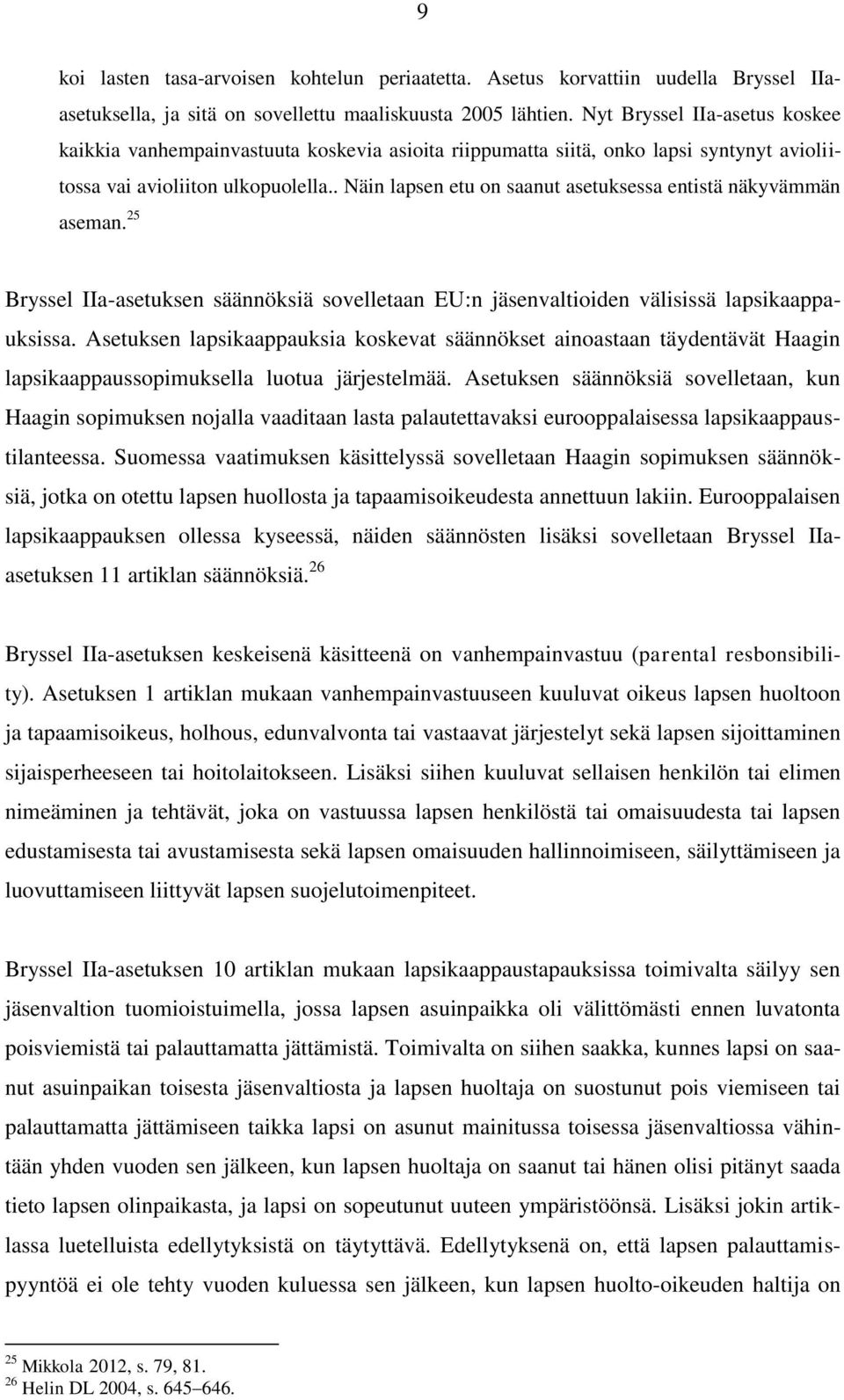 9

koi lasten tasa-arvoisen kohtelun periaatetta. Asetus korvattiin uudella Bryssel IIa-asetuksella, ja sitä on sovellettu maaliskuusta 2005 lähtien. Nyt Bryssel IIa-asetus koskee kaikkia vanhempainvastuuta koskevia asioita riippumatta siitä, onko lapsi syntynyt avioliitossa vai avioliiton ulkopuolella.. Näin lapsen etu on saanut asetuksessa entistä näkyvämmän aseman.$^{25}$

Bryssel IIa-asetuksen säännöksiä sovelletaan EU:n jäsenvaltioiden välisissä lapsikaappauksissa. Asetuksen lapsikaappauksia koskevat säännökset ainoastaan täydentävät Haagin lapsikaappaussopimuksella luotua järjestelmää. Asetuksen säännöksiä sovelletaan, kun Haagin sopimuksen nojalla vaaditaan lasta palautettavaksi eurooppalaisessa lapsikaappaustilanteessa. Suomessa vaatimuksen käsittelyssä sovelletaan Haagin sopimuksen säännöksiä, jotka on otettu lapsen huollosta ja tapaamisoikeudesta annettuun lakiin. Eurooppalaisen lapsikaappauksen ollessa kyseessä, näiden säännösten lisäksi sovelletaan Bryssel IIa-asetuksen 11 artiklan säännöksiä.$^{26}$

Bryssel IIa-asetuksen keskeisenä käsitteenä on vanhempainvastuu (parental resbonsibility). Asetuksen 1 artiklan mukaan vanhempainvastuuseen kuuluvat oikeus lapsen huoltoon ja tapaamisoikeus, holhous, edunvalvonta tai vastaavat järjestelyt sekä lapsen sijoittaminen sijaisperheeseen tai hoitolaitokseen. Lisäksi siihen kuuluvat sellaisen henkilön tai elimen nimeäminen ja tehtävät, joka on vastuussa lapsen henkilöstä tai omaisuudesta tai lapsen edustamisesta tai avustamisesta sekä lapsen omaisuuden hallinnoimiseen, säilyttämiseen ja luovuttamiseen liittyvät lapsen suojelutoimenpiteet.

Bryssel IIa-asetuksen 10 artiklan mukaan lapsikaappaustapauksissa toimivalta säilyy sen jäsenvaltion tuomioistuimella, jossa lapsen asuinpaikka oli välittömästi ennen luvatonta poisviemistä tai palauttamatta jättämistä. Toimivalta on siihen saakka, kunnes lapsi on saanut asuinpaikan toisesta jäsenvaltiosta ja lapsen huoltaja on suostunut pois viemiseen tai palauttamatta jättämiseen taikka lapsi on asunut mainitussa toisessa jäsenvaltiossa vähintään yhden vuoden sen jälkeen, kun lapsen huoltaja on saanut tai hänen olisi pitänyt saada tieto lapsen olinpaikasta, ja lapsi on sopeutunut uuteen ympäristöönsä. Lisäksi jokin artiklassa luetelluista edellytyksistä on täytyttävä. Edellytyksenä on, että lapsen palauttamispyyntöä ei ole tehty vuoden kuluessa sen jälkeen, kun lapsen huolto-oikeuden haltija on

$^{25}$ Mikkola 2012, s. 79, 81.
$^{26}$ Helin DL 2004, s. 645–646.